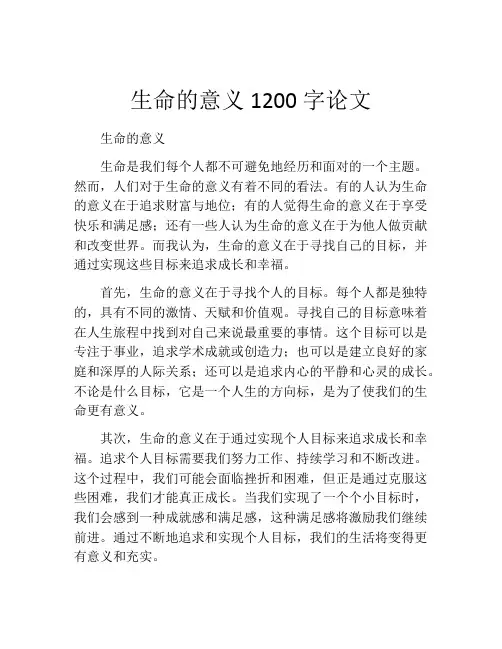 生命的意义 1200 字论文

生命的意义

生命是我们每个人都不可避免地经历和面对的一个主题。然而，人们对于生命的意义有着不同的看法。有的人认为生命的意义在于追求财富与地位；有的人觉得生命的意义在于享受快乐和满足感；还有一些人认为生命的意义在于为他人做贡献和改变世界。而我认为，生命的意义在于寻找自己的目标，并通过实现这些目标来追求成长和幸福。

首先，生命的意义在于寻找个人的目标。每个人都是独特的，具有不同的激情、天赋和价值观。寻找自己的目标意味着在人生旅程中找到对自己来说最重要的事情。这个目标可以是专注于事业，追求学术成就或创造力；也可以是建立良好的家庭和深厚的人际关系；还可以是追求内心的平静和心灵的成长。不论是什么目标，它是一个人生的方向标，是为了使我们的生命更有意义。

其次，生命的意义在于通过实现个人目标来追求成长和幸福。追求个人目标需要我们努力工作、持续学习和不断改进。这个过程中，我们可能会面临挫折和困难，但正是通过克服这些困难，我们才能真正成长。当我们实现了一个个小目标时，我们会感到一种成就感和满足感，这种满足感将激励我们继续前进。通过不断地追求和实现个人目标，我们的生活将变得更有意义和充实。